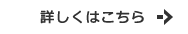 詳しくはこちら